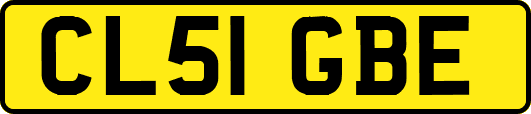 CL51 GBE